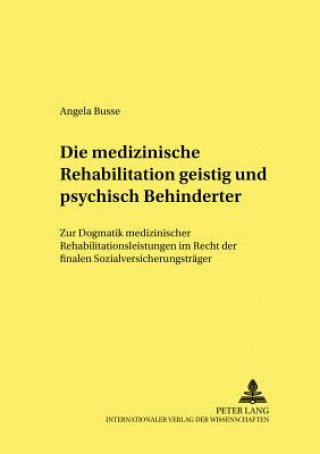 Angela Busse

Die medizinische Rehabilitation geistig und psychisch Behinderter

Zur Dogmatik medizinischer Rehabilitationsleistungen im Recht der finalen Sozialversicherungsträger

PETER LANG
INTERNATIONALER VERLAG DER WISSENSCHAFTEN